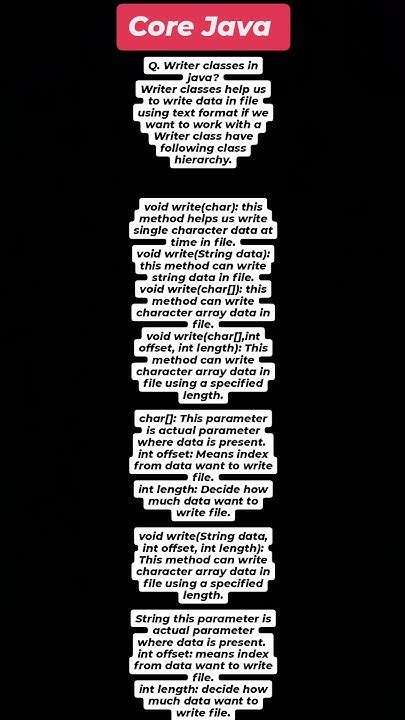 Core Java

Q. Writer classes in java?
Writer classes help us to write data in file using text format if we want to work with a Writer class have following class hierarchy.

void write(char): this method helps us write single character data at time in file.
void write(String data): this method can write string data in file.
void write(char[]): this method can write character array data in file.
void write(char[],int offset, int length): This method can write character array data in file using a specified length.

char[]: This parameter is actual parameter where data is present.
int offset: Means index from data want to write file.
int length: Decide how much data want to write file.

void write(String data, int offset, int length): This method can write character array data in file using a specified length.

String this parameter is actual parameter where data is present.
int offset: means index from data want to write file.
int length: decide how much data want to write file.